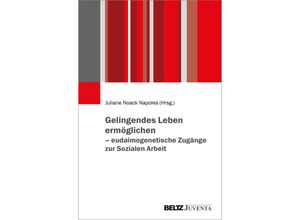 Juliane Noack Napoles (Hrsg.)

Gelingendes Leben ermöglichen
– eudaimogenetische Zugänge zur Sozialen Arbeit

BELTZ JUVENTA